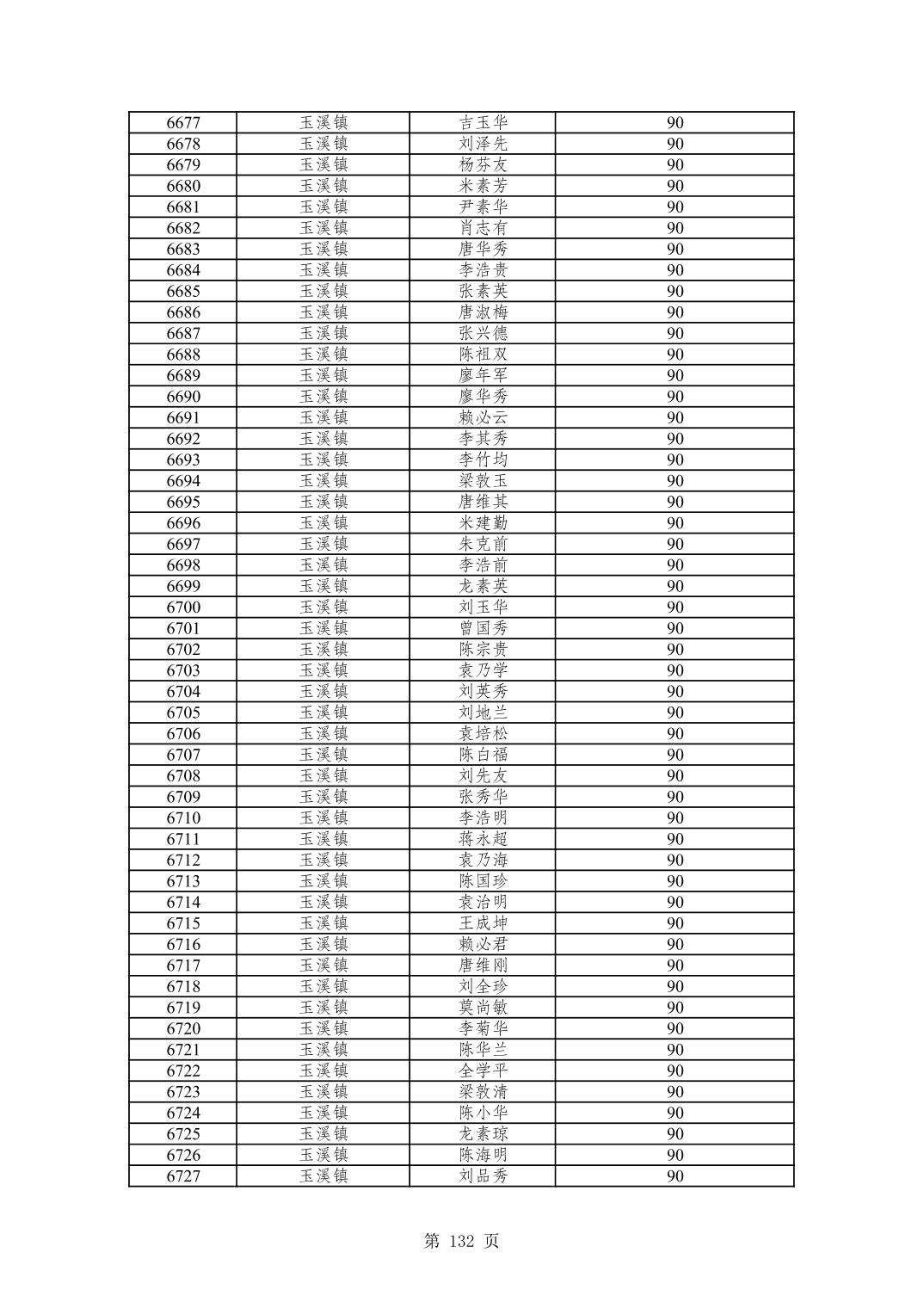 | 6677 | 玉溪镇 | 吉玉华 | 90 |
|---|---|---|---|
| 6678 | 玉溪镇 | 刘泽先 | 90 |
| 6679 | 玉溪镇 | 杨芬友 | 90 |
| 6680 | 玉溪镇 | 米素芳 | 90 |
| 6681 | 玉溪镇 | 尹素华 | 90 |
| 6682 | 玉溪镇 | 肖志有 | 90 |
| 6683 | 玉溪镇 | 唐华秀 | 90 |
| 6684 | 玉溪镇 | 李浩贵 | 90 |
| 6685 | 玉溪镇 | 张素英 | 90 |
| 6686 | 玉溪镇 | 唐淑梅 | 90 |
| 6687 | 玉溪镇 | 张兴德 | 90 |
| 6688 | 玉溪镇 | 陈祖双 | 90 |
| 6689 | 玉溪镇 | 廖年军 | 90 |
| 6690 | 玉溪镇 | 廖华秀 | 90 |
| 6691 | 玉溪镇 | 赖必云 | 90 |
| 6692 | 玉溪镇 | 李其秀 | 90 |
| 6693 | 玉溪镇 | 李竹均 | 90 |
| 6694 | 玉溪镇 | 梁敦玉 | 90 |
| 6695 | 玉溪镇 | 唐维其 | 90 |
| 6696 | 玉溪镇 | 米建勤 | 90 |
| 6697 | 玉溪镇 | 朱克前 | 90 |
| 6698 | 玉溪镇 | 李浩前 | 90 |
| 6699 | 玉溪镇 | 龙素英 | 90 |
| 6700 | 玉溪镇 | 刘玉华 | 90 |
| 6701 | 玉溪镇 | 曾国秀 | 90 |
| 6702 | 玉溪镇 | 陈宗贵 | 90 |
| 6703 | 玉溪镇 | 袁乃学 | 90 |
| 6704 | 玉溪镇 | 刘英秀 | 90 |
| 6705 | 玉溪镇 | 刘地兰 | 90 |
| 6706 | 玉溪镇 | 袁培松 | 90 |
| 6707 | 玉溪镇 | 陈白福 | 90 |
| 6708 | 玉溪镇 | 刘先友 | 90 |
| 6709 | 玉溪镇 | 张秀华 | 90 |
| 6710 | 玉溪镇 | 李浩明 | 90 |
| 6711 | 玉溪镇 | 蒋永超 | 90 |
| 6712 | 玉溪镇 | 袁乃海 | 90 |
| 6713 | 玉溪镇 | 陈国珍 | 90 |
| 6714 | 玉溪镇 | 袁治明 | 90 |
| 6715 | 玉溪镇 | 王成坤 | 90 |
| 6716 | 玉溪镇 | 赖必君 | 90 |
| 6717 | 玉溪镇 | 唐维刚 | 90 |
| 6718 | 玉溪镇 | 刘全珍 | 90 |
| 6719 | 玉溪镇 | 莫尚敏 | 90 |
| 6720 | 玉溪镇 | 李菊华 | 90 |
| 6721 | 玉溪镇 | 陈华兰 | 90 |
| 6722 | 玉溪镇 | 全学平 | 90 |
| 6723 | 玉溪镇 | 梁敦清 | 90 |
| 6724 | 玉溪镇 | 陈小华 | 90 |
| 6725 | 玉溪镇 | 龙素琼 | 90 |
| 6726 | 玉溪镇 | 陈海明 | 90 |
| 6727 | 玉溪镇 | 刘品秀 | 90 |

第 132 页